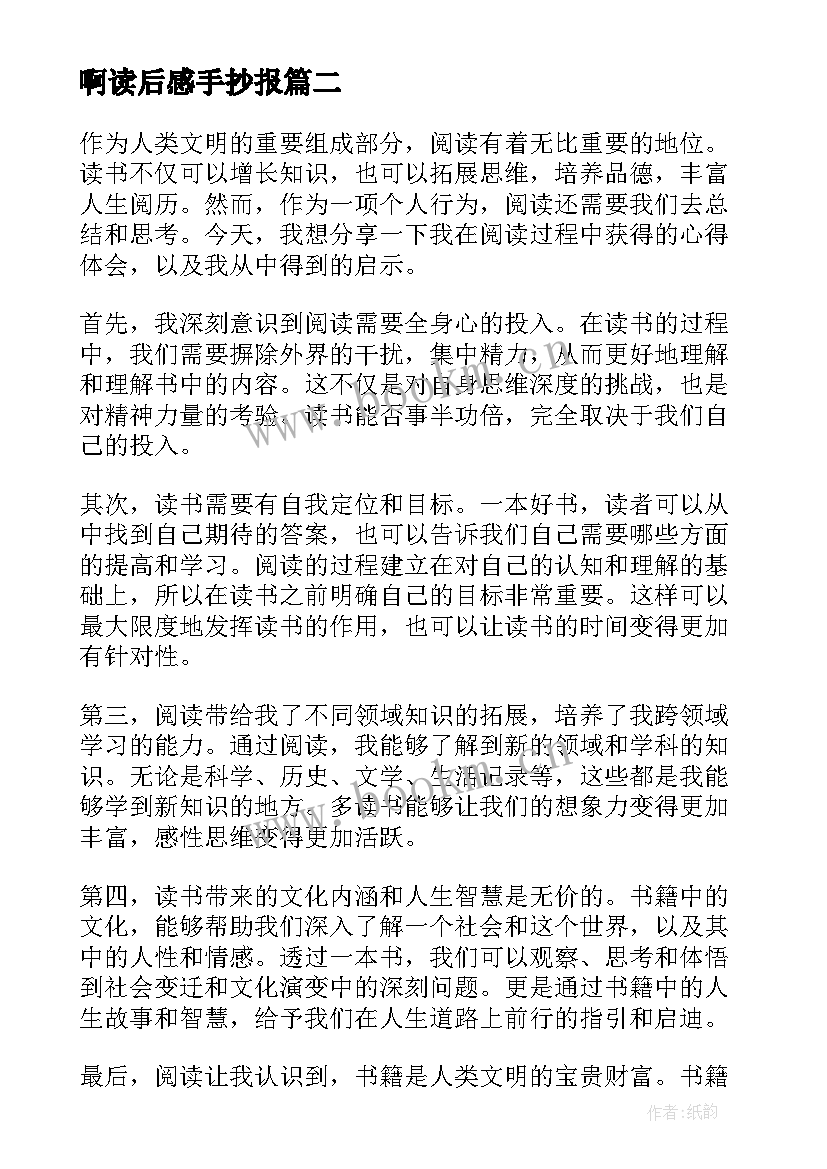 啊读后感手抄报篇二

作为人类文明的重要组成部分，阅读有着无比重要的地位。读书不仅可以增长知识，也可以拓展思维，培养品德，丰富人生阅历。然而，作为一项个人行为，阅读还需要我们去总结和思考。今天，我想分享一下我在阅读过程中获得的心得体会，以及我从中得到的启示。

首先，我深刻意识到阅读需要全身心的投入。在读书的过程中，我们需要摒除外界的干扰，集中精力，从而更好地理解和理解书中的内容。这不仅是对自身思维深度的挑战，也是对精神力量的考验。读书能否事半功倍，完全取决于我们自己的投入。

其次，读书需要有自我定位和目标。一本好书，读者可以从中找到自己期待的答案，也可以告诉我们自己需要哪些方面的提高和学习。阅读的过程建立在对自己的认知和理解的基础上，所以在读书之前明确自己的目标非常重要。这样可以最大限度地发挥读书的作用，也可以让读书的时间变得更加有针对性。

第三，阅读带给我了不同领域知识的拓展，培养了我跨领域学习的能力。通过阅读，我能够了解到新的领域和学科的知识。无论是科学、历史、文学、生活记录等，这些都是我能够学到新知识的地方。多读书能够让我们的想象力变得更加丰富，感性思维变得更加活跃。

第四，读书带来的文化内涵和人生智慧是无价的。书籍中的文化，能够帮助我们深入了解一个社会和这个世界，以及其中的人性和情感。透过一本书，我们可以观察、思考和体悟到社会变迁和文化演变中的深刻问题。更是通过书籍中的人生故事和智慧，给予我们在人生道路上前行的指引和启迪。

最后，阅读让我认识到，书籍是人类文明的宝贵财富。书籍

作者:纸韵